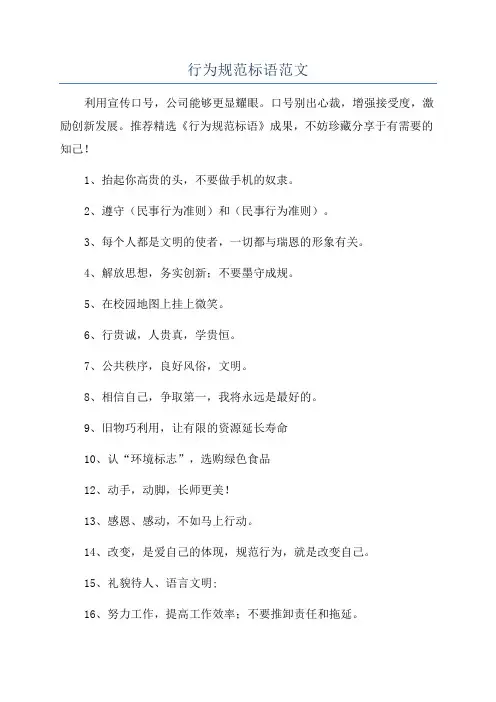 行为规范标语范文

利用宣传口号，公司能够更显耀眼。口号别出心裁，增强接受度，激励创新发展。推荐精选《行为规范标语》成果，不妨珍藏分享于有需要的知己！

1、抬起你高贵的头，不要做手机的奴隶。

2、遵守（民事行为准则）和（民事行为准则）。

3、每个人都是文明的使者，一切都与瑞恩的形象有关。

4、解放思想，务实创新；不要墨守成规。

5、在校园地图上挂上微笑。

6、行贵诚，人贵真，学贵恒。

7、公共秩序，良好风俗，文明。

8、相信自己，争取第一，我将永远是最好的。

9、旧物巧利用，让有限的资源延长寿命

10、认“环境标志”，选购绿色食品

12、动手，动脚，长师更美！

13、感恩、感动，不如马上行动。

14、改变，是爱自己的体现，规范行为，就是改变自己。

15、礼貌待人、语言文明；

16、努力工作，提高工作效率；不要推卸责任和拖延。